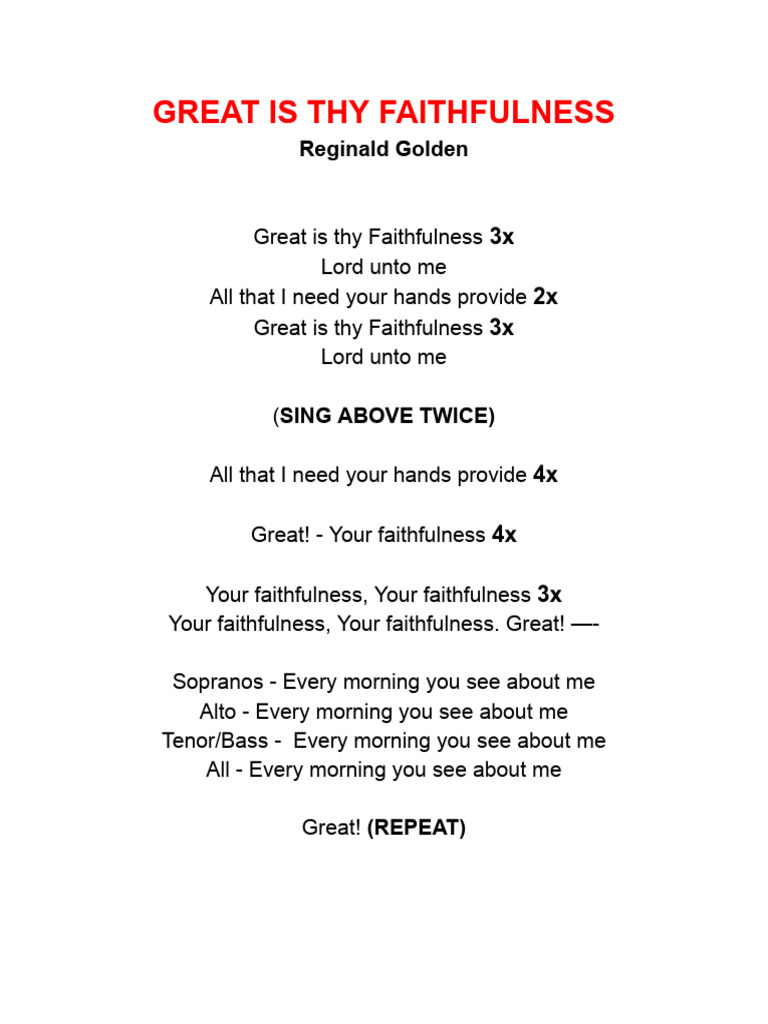 GREAT IS THY FAITHFULNESS
Reginald Golden

Great is thy Faithfulness 3x
Lord unto me
All that I need your hands provide 2x
Great is thy Faithfulness 3x
Lord unto me

(SING ABOVE TWICE)

All that I need your hands provide 4x

Great! - Your faithfulness 4x

Your faithfulness, Your faithfulness 3x
Your faithfulness, Your faithfulness. Great! —-

Sopranos - Every morning you see about me
Alto - Every morning you see about me
Tenor/Bass - Every morning you see about me
All - Every morning you see about me

Great! (REPEAT)